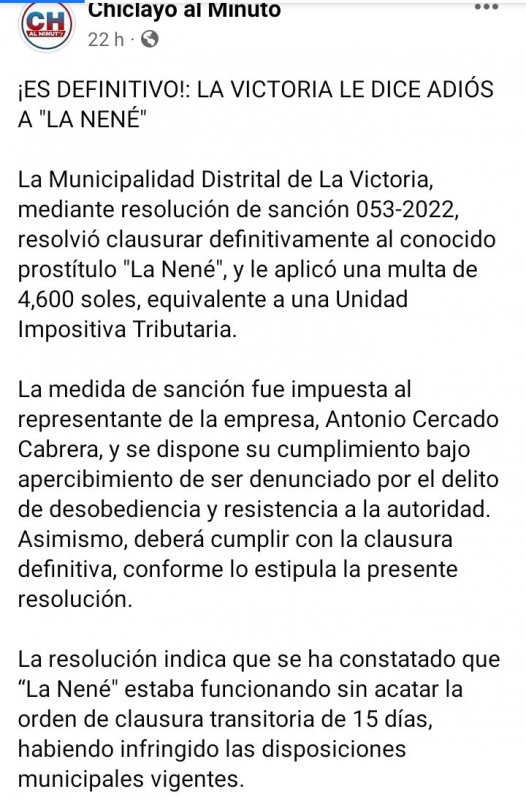 CH AL MINUTO

Chiclayo al Minuto
22 h ·

¡ES DEFINITIVO!: LA VICTORIA LE DICE ADIÓS A "LA NENÉ"

La Municipalidad Distrital de La Victoria, mediante resolución de sanción 053-2022, resolvió clausurar definitivamente al conocido prostítulo "La Nené", y le aplicó una multa de 4,600 soles, equivalente a una Unidad Impositiva Tributaria.

La medida de sanción fue impuesta al representante de la empresa, Antonio Cercado Cabrera, y se dispone su cumplimiento bajo apercibimiento de ser denunciado por el delito de desobediencia y resistencia a la autoridad. Asimismo, deberá cumplir con la clausura definitiva, conforme lo estipula la presente resolución.

La resolución indica que se ha constatado que “La Nené" estaba funcionando sin acatar la orden de clausura transitoria de 15 días, habiendo infringido las disposiciones municipales vigentes.